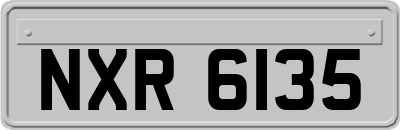 NXR 6135